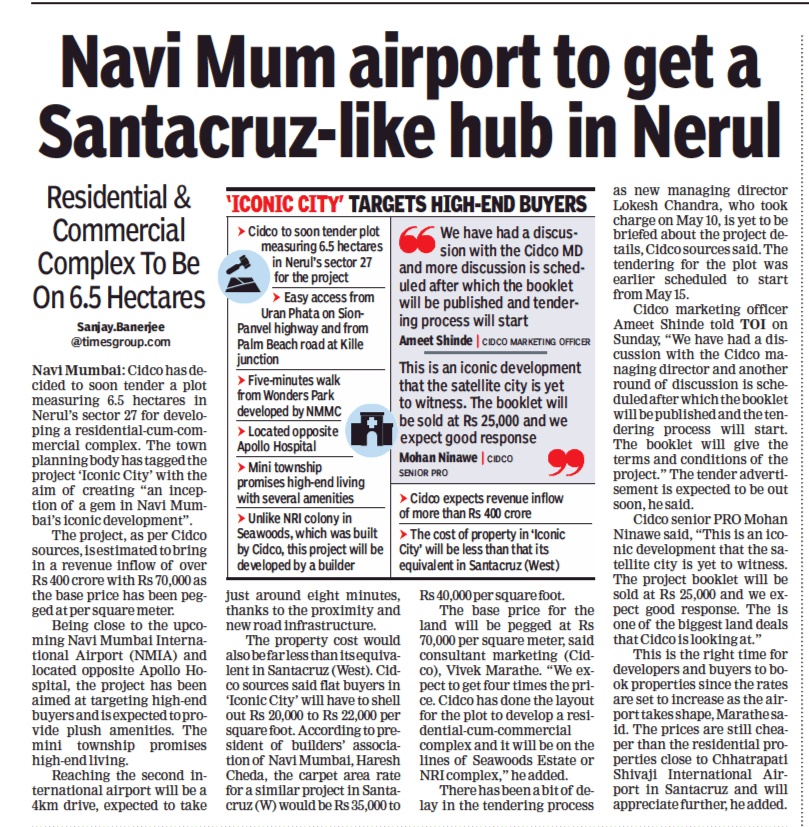 Navi Mum airport to get a Santacruz-like hub in Nerul

Residential & Commercial Complex To Be On 6.5 Hectares

Sanjay.Banerjee
@timesgroup.com

Navi Mumbai: Cidco has decided to soon tender a plot measuring 6.5 hectares in Nerul's sector 27 for developing a residential-cum-commercial complex. The town planning body has tagged the project 'Iconic City' with the aim of creating "an inception of a gem in Navi Mumbai's iconic development".

The project, as per Cidco sources, is estimated to bring in a revenue inflow of over Rs 400 crore with Rs 70,000 as the base price has been pegged at per square meter.

Being close to the upcoming Navi Mumbai International Airport (NMIA) and located opposite Apollo Hospital, the project has been aimed at targeting high-end buyers and is expected to provide plush amenities. The mini township promises high-end living.

Reaching the second international airport will be a 4km drive, expected to take just around eight minutes, thanks to the proximity and new road infrastructure.

The property cost would also be far less than its equivalent in Santacruz (West). Cidco sources said flat buyers in 'Iconic City' will have to shell out Rs 20,000 to Rs 22,000 per square foot. According to president of builders' association of Navi Mumbai, Haresh Cheda, the carpet area rate for a similar project in Santacruz (W) would be Rs 35,000 to Rs 40,000 per square foot.

The base price for the land will be pegged at Rs 70,000 per square meter, said consultant marketing (Cidco), Vivek Marathe. "We expect to get four times the price. Cidco has done the layout for the plot to develop a residential-cum-commercial complex and it will be on the lines of Seawoods Estate or NRI complex," he added.

There has been a bit of delay in the tendering process as new managing director Lokesh Chandra, who took charge on May 10, is yet to be briefed about the project details, Cidco sources said. The tendering for the plot was earlier scheduled to start from May 15.

Cidco marketing officer Ameet Shinde told TOI on Sunday, "We have had a discussion with the Cidco managing director and another round of discussion is scheduled after which the booklet will be published and the tendering process will start. The booklet will give the terms and conditions of the project." The tender advertisement is expected to be out soon, he said.

Cidco senior PRO Mohan Ninawe said, "This is an iconic development that the satellite city is yet to witness. The project booklet will be sold at Rs 25,000 and we expect good response. The is one of the biggest land deals that Cidco is looking at."

This is the right time for developers and buyers to book properties since the rates are set to increase as the airport takes shape, Marathe said. The prices are still cheaper than the residential properties close to Chhatrapati Shivaji International Airport in Santacruz and will appreciate further, he added.

'ICONIC CITY' TARGETS HIGH-END BUYERS

➤ Cidco to soon tender plot measuring 6.5 hectares in Nerul's sector 27 for the project

➤ Easy access from Uran Phata on Sion-Panvel highway and from Palm Beach road at Kille junction

➤ Five-minutes walk from Wonders Park developed by NMMC

➤ Located opposite Apollo Hospital

➤ Mini township promises high-end living with several amenities

➤ Unlike NRI colony in Seawoods, which was built by Cidco, this project will be developed by a builder

We have had a discussion with the Cidco MD and more discussion is scheduled after which the booklet will be published and tendering process will start

Ameet Shinde | CIDCO MARKETING OFFICER

This is an iconic development that the satellite city is yet to witness. The booklet will be sold at Rs 25,000 and we expect good response

Mohan Ninawe | CIDCO SENIOR PRO

➤ Cidco expects revenue inflow of more than Rs 400 crore

➤ The cost of property in 'Iconic City' will be less than that its equivalent in Santacruz (West)